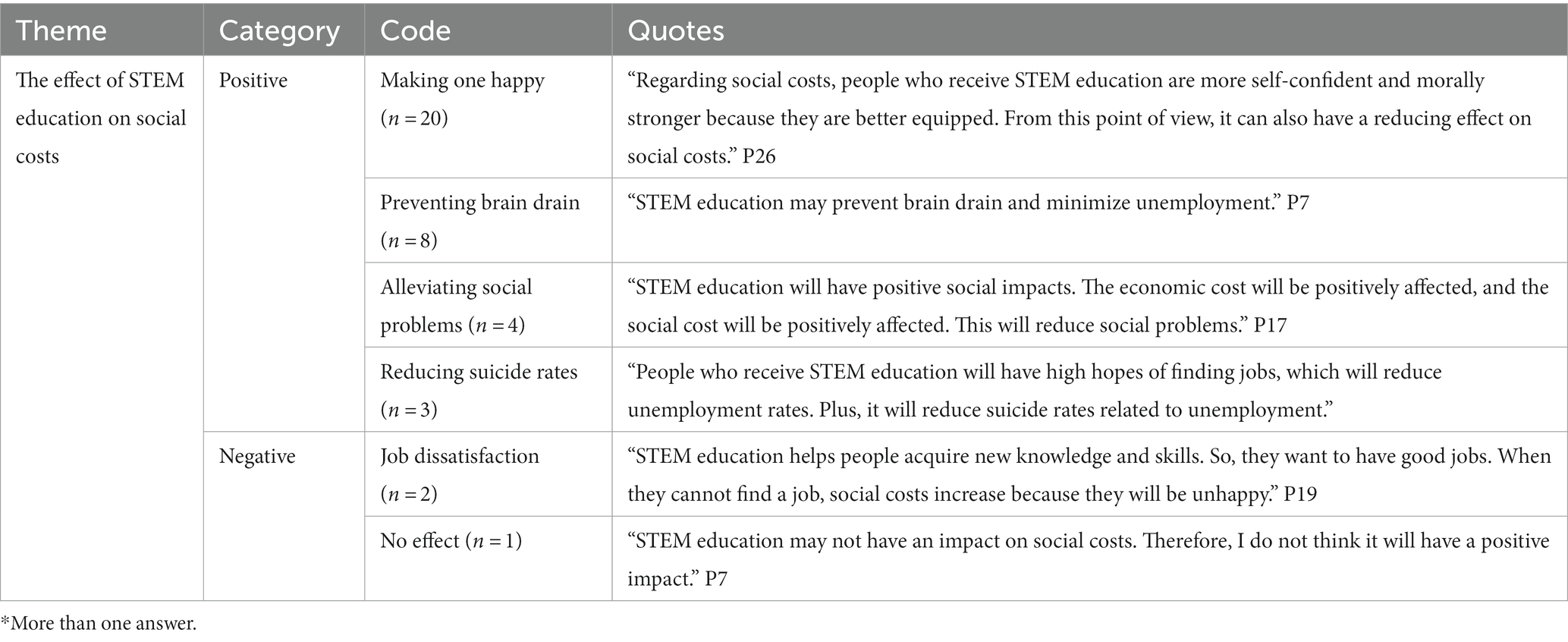 | Theme | Category | Code | Quotes |
|---|---|---|---|
| The effect of STEM education on social costs | Positive | Making one happy ($n = 20$) | “Regarding social costs, people who receive STEM education are more self-confident and morally stronger because they are better equipped. From this point of view, it can also have a reducing effect on social costs.” P26 |
| | | Preventing brain drain ($n = 8$) | “STEM education may prevent brain drain and minimize unemployment.” P7 |
| | | Alleviating social problems ($n = 4$) | “STEM education will have positive social impacts. The economic cost will be positively affected, and the social cost will be positively affected. This will reduce social problems.” P17 |
| | | Reducing suicide rates ($n = 3$) | “People who receive STEM education will have high hopes of finding jobs, which will reduce unemployment rates. Plus, it will reduce suicide rates related to unemployment.” |
| | Negative | Job dissatisfaction ($n = 2$) | “STEM education helps people acquire new knowledge and skills. So, they want to have good jobs. When they cannot find a job, social costs increase because they will be unhappy.” P19 |
| | | No effect ($n = 1$) | “STEM education may not have an impact on social costs. Therefore, I do not think it will have a positive impact.” P7 |

*More than one answer.